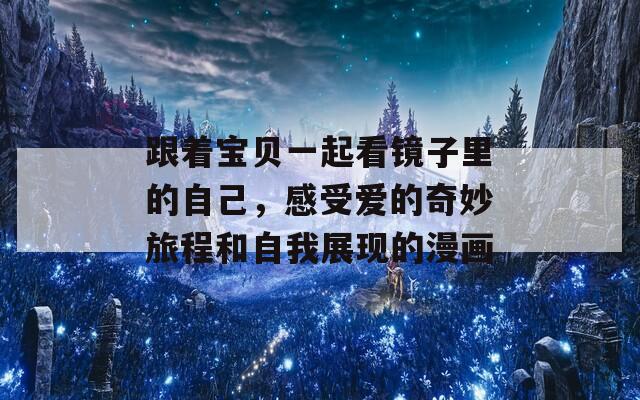 跟着宝贝一起看镜子里的自己，感受爱的奇妙旅程和自我展现的漫画